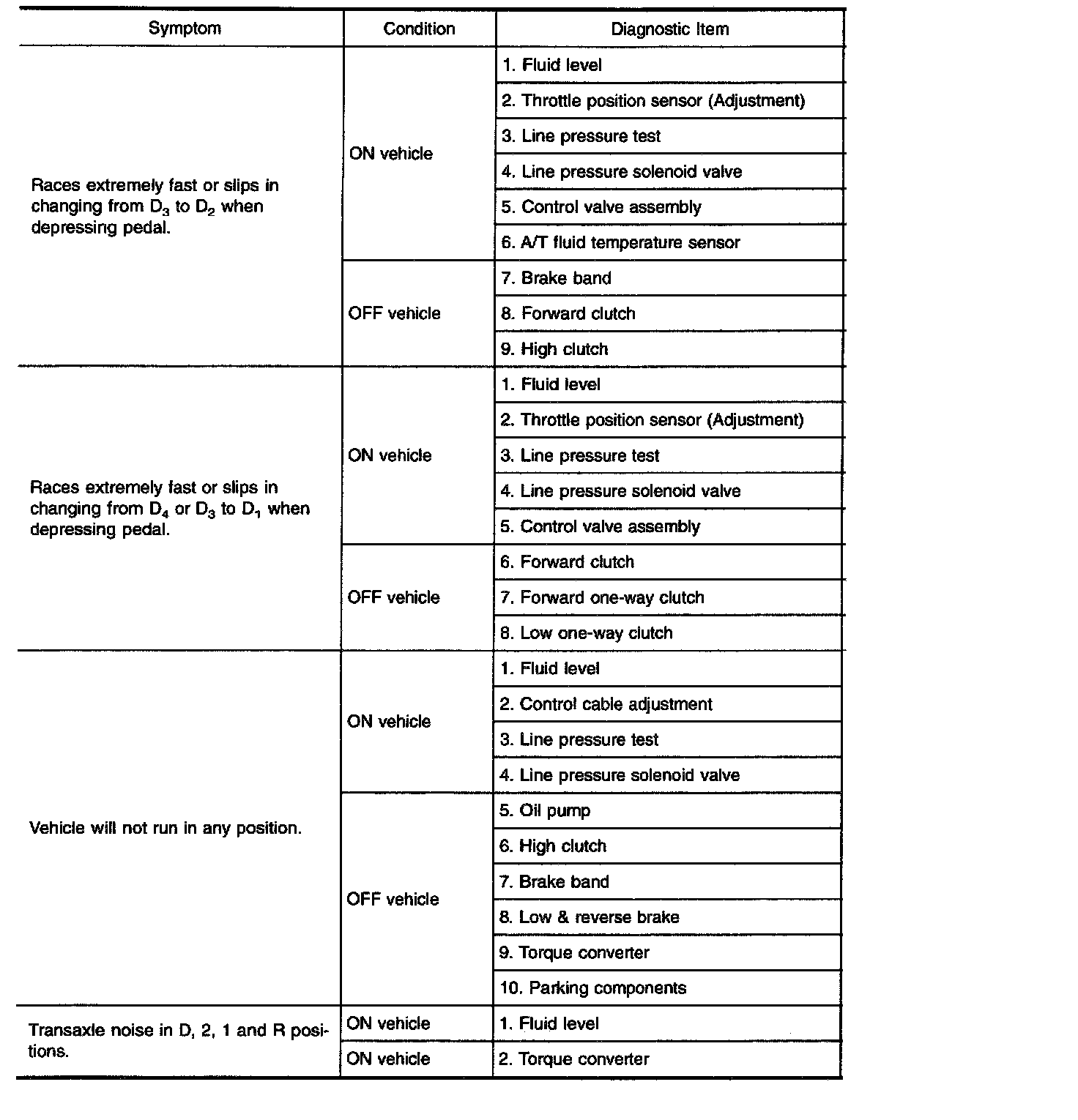 | Symptom | Condition | Diagnostic Item |
|---|---|---|
| Races extremely fast or slips in changing from $D_3$ to $D_2$ when depressing pedal. | ON vehicle | 1. Fluid level |
| | | 2. Throttle position sensor (Adjustment) |
| | | 3. Line pressure test |
| | | 4. Line pressure solenoid valve |
| | | 5. Control valve assembly |
| | | 6. A/T fluid temperature sensor |
| | OFF vehicle | 7. Brake band |
| | | 8. Forward clutch |
| | | 9. High clutch |
| Races extremely fast or slips in changing from $D_4$ or $D_3$ to $D_1$ when depressing pedal. | ON vehicle | 1. Fluid level |
| | | 2. Throttle position sensor (Adjustment) |
| | | 3. Line pressure test |
| | | 4. Line pressure solenoid valve |
| | | 5. Control valve assembly |
| | OFF vehicle | 6. Forward clutch |
| | | 7. Forward one-way clutch |
| | | 8. Low one-way clutch |
| Vehicle will not run in any position. | ON vehicle | 1. Fluid level |
| | | 2. Control cable adjustment |
| | | 3. Line pressure test |
| | | 4. Line pressure solenoid valve |
| | OFF vehicle | 5. Oil pump |
| | | 6. High clutch |
| | | 7. Brake band |
| | | 8. Low & reverse brake |
| | | 9. Torque converter |
| | | 10. Parking components |
| Transaxle noise in D, 2, 1 and R positions. | ON vehicle | 1. Fluid level |
| | ON vehicle | 2. Torque converter |